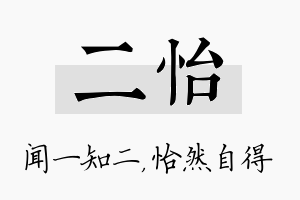 二怡

闻一知二，怡然自得